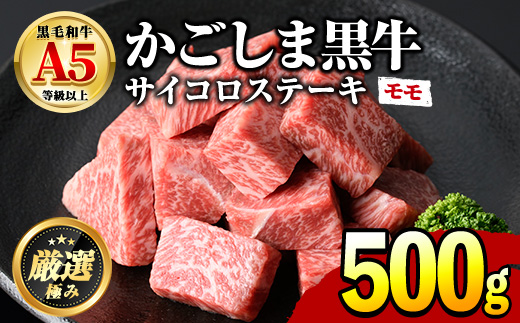 黒毛和牛
A5
等級以上

かごしま黒牛
サイコロステーキ
モモ

厳選
極み

500g